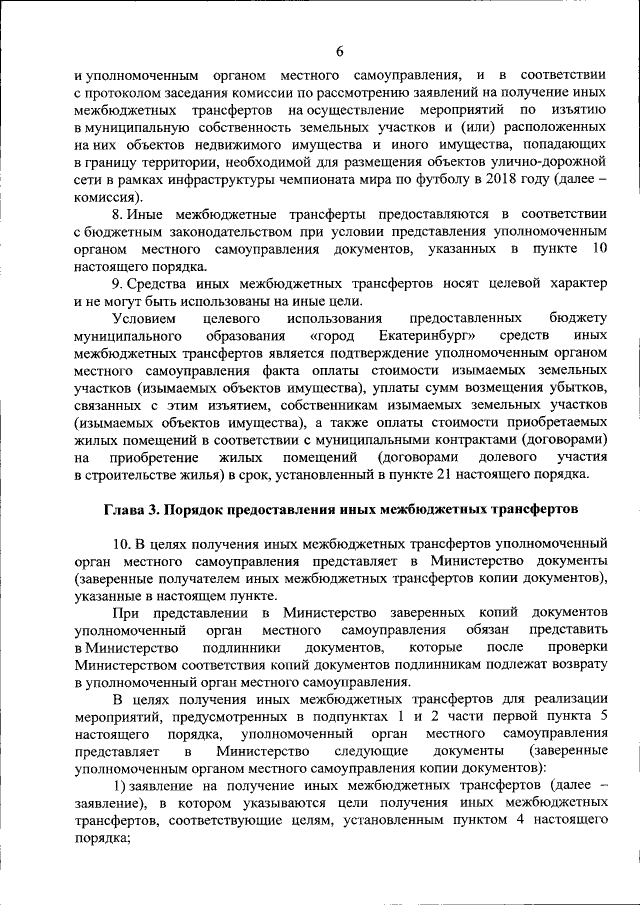 6

и уполномоченным органом местного самоуправления, и в соответствии с протоколом заседания комиссии по рассмотрению заявлений на получение иных межбюджетных трансфертов на осуществление мероприятий по изъятию в муниципальную собственность земельных участков и (или) расположенных на них объектов недвижимого имущества и иного имущества, попадающих в границу территории, необходимой для размещения объектов улично-дорожной сети в рамках инфраструктуры чемпионата мира по футболу в 2018 году (далее – комиссия).

8. Иные межбюджетные трансферты предоставляются в соответствии с бюджетным законодательством при условии представления уполномоченным органом местного самоуправления документов, указанных в пункте 10 настоящего порядка.

9. Средства иных межбюджетных трансфертов носят целевой характер и не могут быть использованы на иные цели.

Условием целевого использования предоставленных бюджету муниципального образования «город Екатеринбург» средств иных межбюджетных трансфертов является подтверждение уполномоченным органом местного самоуправления факта оплаты стоимости изымаемых земельных участков (изымаемых объектов имущества), уплаты сумм возмещения убытков, связанных с этим изъятием, собственникам изымаемых земельных участков (изымаемых объектов имущества), а также оплаты стоимости приобретаемых жилых помещений в соответствии с муниципальными контрактами (договорами) на приобретение жилых помещений (договорами долевого участия в строительстве жилья) в срок, установленный в пункте 21 настоящего порядка.

Глава 3. Порядок предоставления иных межбюджетных трансфертов

10. В целях получения иных межбюджетных трансфертов уполномоченный орган местного самоуправления представляет в Министерство документы (заверенные получателем иных межбюджетных трансфертов копии документов), указанные в настоящем пункте.

При представлении в Министерство заверенных копий документов уполномоченный орган местного самоуправления обязан представить в Министерство подлинники документов, которые после проверки Министерством соответствия копий документов подлинникам подлежат возврату в уполномоченный орган местного самоуправления.

В целях получения иных межбюджетных трансфертов для реализации мероприятий, предусмотренных в подпунктах 1 и 2 части первой пункта 5 настоящего порядка, уполномоченный орган местного самоуправления представляет в Министерство следующие документы (заверенные уполномоченным органом местного самоуправления копии документов):

1) заявление на получение иных межбюджетных трансфертов (далее – заявление), в котором указываются цели получения иных межбюджетных трансфертов, соответствующие целям, установленным пунктом 4 настоящего порядка;